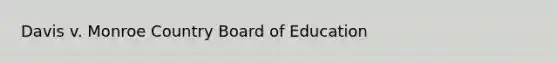 Davis v. Monroe Country Board of Education